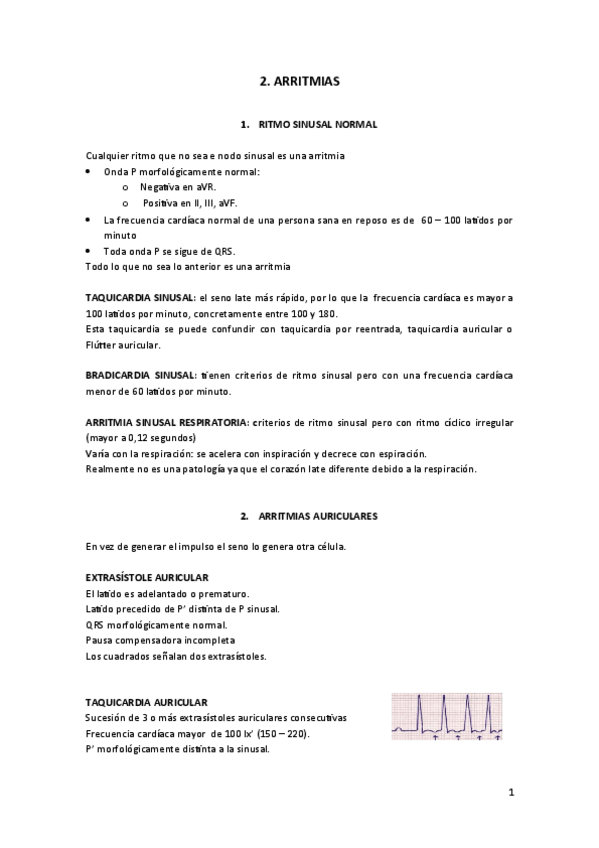 2. ARRITMIAS

1. RITMO SINUSAL NORMAL

Cualquier ritmo que no sea e nodo sinusal es una arritmia
• Onda P morfológicamente normal:
o Negativa en aVR.
o Positiva en II, III, aVF.
• La frecuencia cardíaca normal de una persona sana en reposo es de 60 – 100 latidos por minuto
• Toda onda P se sigue de QRS.
Todo lo que no sea lo anterior es una arritmia

TAQUICARDIA SINUSAL: el seno late más rápido, por lo que la frecuencia cardíaca es mayor a 100 latidos por minuto, concretamente entre 100 y 180.
Esta taquicardia se puede confundir con taquicardia por reentrada, taquicardia auricular o Flútter auricular.

BRADICARDIA SINUSAL: tienen criterios de ritmo sinusal pero con una frecuencia cardíaca menor de 60 latidos por minuto.

ARRITMIA SINUSAL RESPIRATORIA: criterios de ritmo sinusal pero con ritmo cíclico irregular (mayor a 0,12 segundos)
Varía con la respiración: se acelera con inspiración y decrece con espiración.
Realmente no es una patología ya que el corazón late diferente debido a la respiración.

2. ARRITMIAS AURICULARES

En vez de generar el impulso el seno lo genera otra célula.

EXTRASÍSTOLE AURICULAR
El latido es adelantado o prematuro.
Latido precedido de P' distinta de P sinusal.
QRS morfológicamente normal.
Pausa compensadora incompleta
Los cuadrados señalan dos extrasístoles.

TAQUICARDIA AURICULAR
Sucesión de 3 o más extrasístoles auriculares consecutivas
Frecuencia cardíaca mayor de 100 lx' (150 – 220).
P' morfológicamente distinta a la sinusal.

1